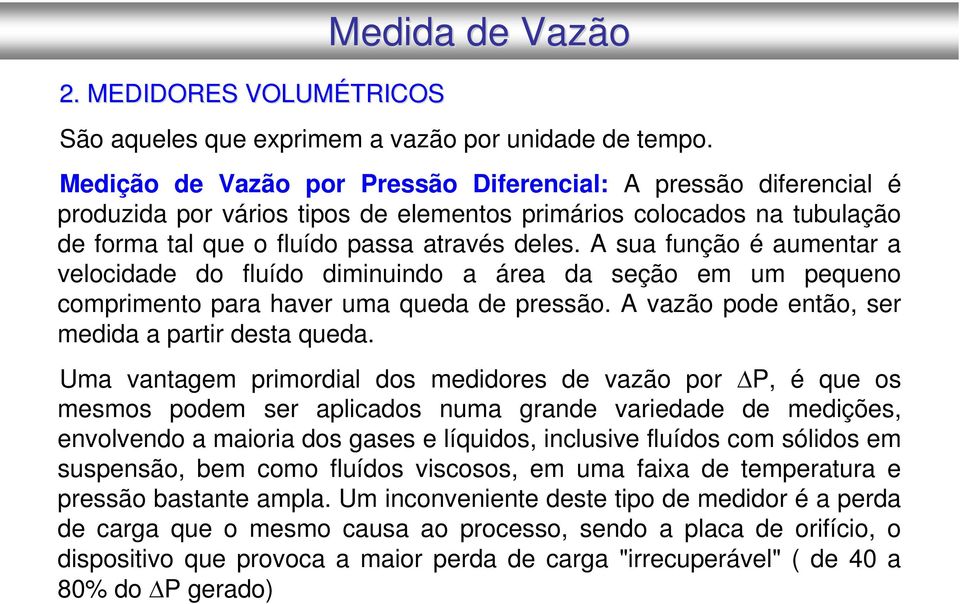 Medida de Vazão

2. MEDIDORES VOLUMÉTRICOS

São aqueles que exprimem a vazão por unidade de tempo.

Medição de Vazão por Pressão Diferencial: A pressão diferencial é produzida por vários tipos de elementos primários colocados na tubulação de forma tal que o fluído passa através deles. A sua função é aumentar a velocidade do fluído diminuindo a área da seção em um pequeno comprimento para haver uma queda de pressão. A vazão pode então, ser medida a partir desta queda.

Uma vantagem primordial dos medidores de vazão por $\Delta$P, é que os mesmos podem ser aplicados numa grande variedade de medições, envolvendo a maioria dos gases e líquidos, inclusive fluídos com sólidos em suspensão, bem como fluídos viscosos, em uma faixa de temperatura e pressão bastante ampla. Um inconveniente deste tipo de medidor é a perda de carga que o mesmo causa ao processo, sendo a placa de orifício, o dispositivo que provoca a maior perda de carga "irrecuperável" ( de 40 a 80% do $\Delta$P gerado)